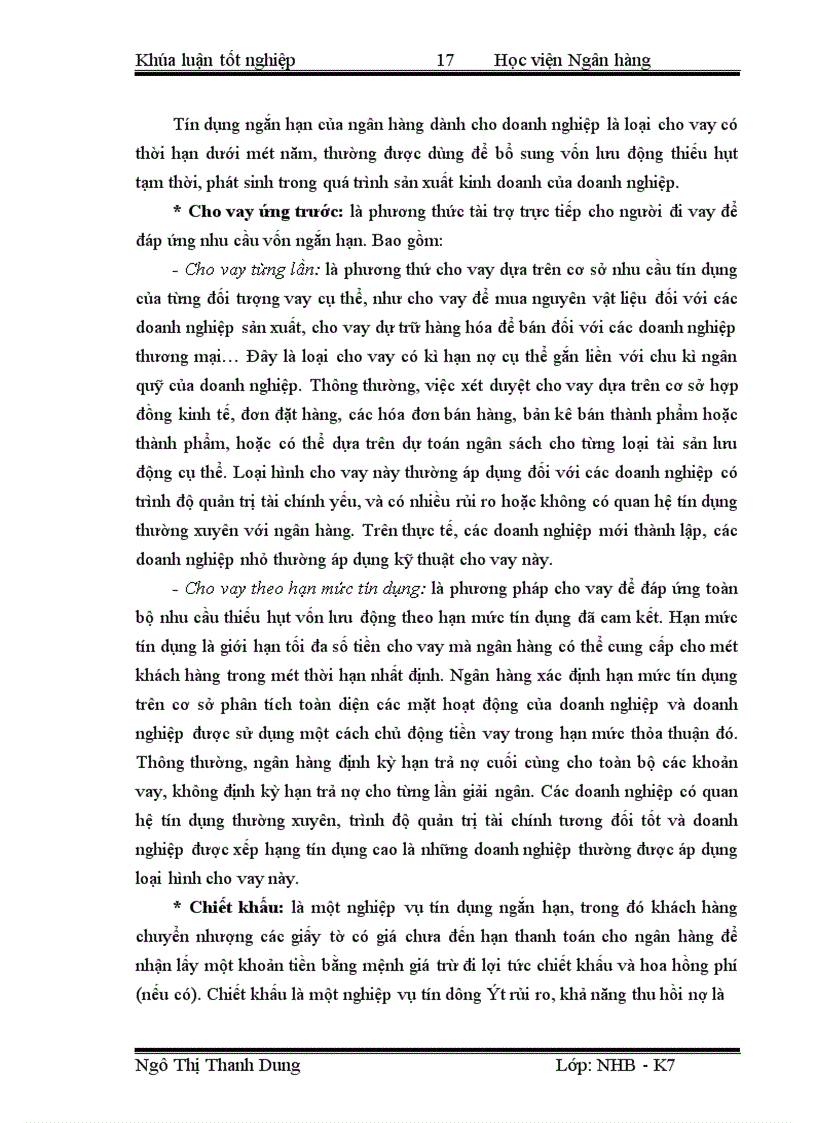 Khúa luận tốt nghiệp 17 Học viện Ngân hàng

Tín dụng ngắn hạn của ngân hàng dành cho doanh nghiệp là loại cho vay có thời hạn dưới mét năm, thường được dùng để bổ sung vốn lưu động thiếu hụt tạm thời, phát sinh trong quá trình sản xuất kinh doanh của doanh nghiệp.

* Cho vay ứng trước: là phương thức tài trợ trực tiếp cho người đi vay để đáp ứng nhu cầu vốn ngắn hạn. Bao gồm:

- Cho vay từng lần: là phương thứ cho vay dựa trên cơ sở nhu cầu tín dụng của từng đối tượng vay cụ thể, như cho vay để mua nguyên vật liệu đối với các doanh nghiệp sản xuất, cho vay dự trữ hàng hóa để bán đối với các doanh nghiệp thương mại… Đây là loại cho vay có kì hạn nợ cụ thể gắn liền với chu kì ngân quỹ của doanh nghiệp. Thông thường, việc xét duyệt cho vay dựa trên cơ sở hợp đồng kinh tế, đơn đặt hàng, các hóa đơn bán hàng, bản kê bán thành phẩm hoặc thành phẩm, hoặc có thể dựa trên dự toán ngân sách cho từng loại tài sản lưu động cụ thể. Loại hình cho vay này thường áp dụng đối với các doanh nghiệp có trình độ quản trị tài chính yếu, và có nhiều rủi ro hoặc không có quan hệ tín dụng thường xuyên với ngân hàng. Trên thực tế, các doanh nghiệp mới thành lập, các doanh nghiệp nhỏ thường áp dụng kỹ thuật cho vay này.

- Cho vay theo hạn mức tín dụng: là phương pháp cho vay để đáp ứng toàn bộ nhu cầu thiếu hụt vốn lưu động theo hạn mức tín dụng đã cam kết. Hạn mức tín dụng là giới hạn tối đa số tiền cho vay mà ngân hàng có thể cung cấp cho mét khách hàng trong mét thời hạn nhất định. Ngân hàng xác định hạn mức tín dụng trên cơ sở phân tích toàn diện các mặt hoạt động của doanh nghiệp và doanh nghiệp được sử dụng một cách chủ động tiền vay trong hạn mức thỏa thuận đó. Thông thường, ngân hàng định kỳ hạn trả nợ cuối cùng cho toàn bộ các khoản vay, không định kỳ hạn trả nợ cho từng lần giải ngân. Các doanh nghiệp có quan hệ tín dụng thường xuyên, trình độ quản trị tài chính tương đối tốt và doanh nghiệp được xếp hạng tín dụng cao là những doanh nghiệp thường được áp dụng loại hình cho vay này.

* Chiết khấu: là một nghiệp vụ tín dụng ngắn hạn, trong đó khách hàng chuyển nhượng các giấy tờ có giá chưa đến hạn thanh toán cho ngân hàng để nhận lấy một khoản tiền bằng mệnh giá trừ đi lợi tức chiết khấu và hoa hồng phí (nếu có). Chiết khấu là một nghiệp vụ tín dông Ýt rủi ro, khả năng thu hồi nợ là

Ngô Thị Thanh Dung Lớp: NHB - K7